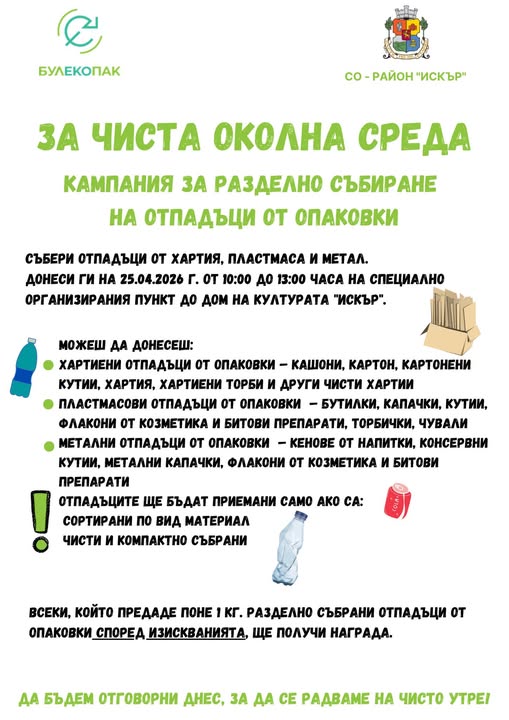 БУЛЕКОПАК

СО - РАЙОН "ИСКЪР"

ЗА ЧИСТА ОКОЛНА СРЕДА

КАМПАНИЯ ЗА РАЗДЕЛНО СЪБИРАНЕ НА ОТПАДЪЦИ ОТ ОПАКОВКИ

СЪБЕРИ ОТПАДЪЦИ ОТ ХАРТИЯ, ПЛАСТМАСА И МЕТАЛ. ДОНЕСИ ГИ НА 25.04.2026 Г. ОТ 10:00 ДО 13:00 ЧАСА НА СПЕЦИАЛНО ОРГАНИЗИРАНИЯ ПУНКТ ДО ДОМ НА КУЛТУРАТА "ИСКЪР".

МОЖЕШ ДА ДОНЕСЕШ:
ХАРТИЕНИ ОТПАДЪЦИ ОТ ОПАКОВКИ – КАШОНИ, КАРТОН, КАРТОНЕНИ КУТИИ, ХАРТИЯ, ХАРТИЕНИ ТОРБИ И ДРУГИ ЧИСТИ ХАРТИИ
ПЛАСТМАСОВИ ОТПАДЪЦИ ОТ ОПАКОВКИ – БУТИЛКИ, КАПАЧКИ, КУТИИ, ФЛАКОНИ ОТ КОЗМЕТИКА И БИТОВИ ПРЕПАРАТИ, ТОРБИЧКИ, ЧУВАЛИ
МЕТАЛНИ ОТПАДЪЦИ ОТ ОПАКОВКИ – КЕНОВЕ ОТ НАПИТКИ, КОНСЕРВНИ КУТИИ, МЕТАЛНИ КАПАЧКИ, ФЛАКОНИ ОТ КОЗМЕТИКА И БИТОВИ ПРЕПАРАТИ

ОТПАДЪЦИТЕ ЩЕ БЪДАТ ПРИЕМАНИ САМО АКО СА:
СОРТИРАНИ ПО ВИД МАТЕРИАЛ
ЧИСТИ И КОМПАКТНО СЪБРАНИ

ВСЕКИ, КОЙТО ПРЕДАДЕ ПОНЕ 1 КГ. РАЗДЕЛНО СЪБРАНИ ОТПАДЪЦИ ОТ ОПАКОВКИ СПОРЕД ИЗИСКВАНИЯТА, ЩЕ ПОЛУЧИ НАГРАДА.

ДА БЪДЕМ ОТГОВОРНИ ДНЕС, ЗА ДА СЕ РАДВАМЕ НА ЧИСТО УТРЕ!